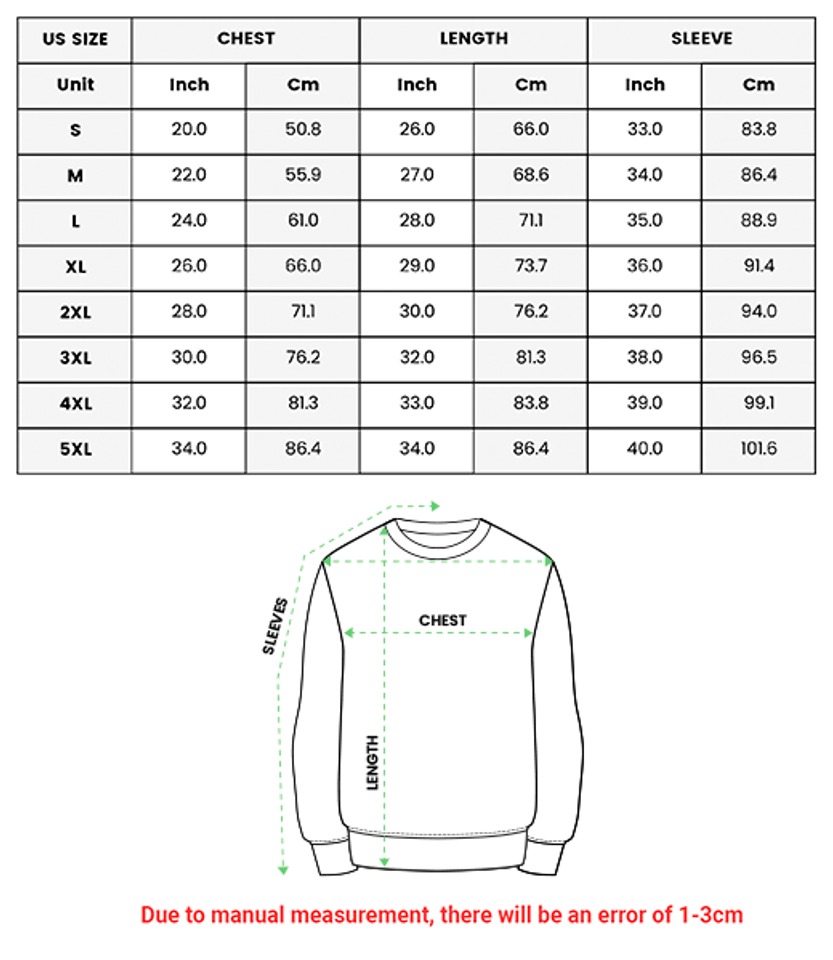 | US SIZE | CHEST | | LENGTH | | SLEEVE | |
|---|---|---|---|---|---|---|
| Unit | Inch | Cm | Inch | Cm | Inch | Cm |
| S | 20.0 | 50.8 | 26.0 | 66.0 | 33.0 | 83.8 |
| M | 22.0 | 55.9 | 27.0 | 68.6 | 34.0 | 86.4 |
| L | 24.0 | 61.0 | 28.0 | 71.1 | 35.0 | 88.9 |
| XL | 26.0 | 66.0 | 29.0 | 73.7 | 36.0 | 91.4 |
| 2XL | 28.0 | 71.1 | 30.0 | 76.2 | 37.0 | 94.0 |
| 3XL | 30.0 | 76.2 | 32.0 | 81.3 | 38.0 | 96.5 |
| 4XL | 32.0 | 81.3 | 33.0 | 83.8 | 39.0 | 99.1 |
| 5XL | 34.0 | 86.4 | 34.0 | 86.4 | 40.0 | 101.6 |

SLEEVES

CHEST

LENGTH

Due to manual measurement, there will be an error of 1-3cm